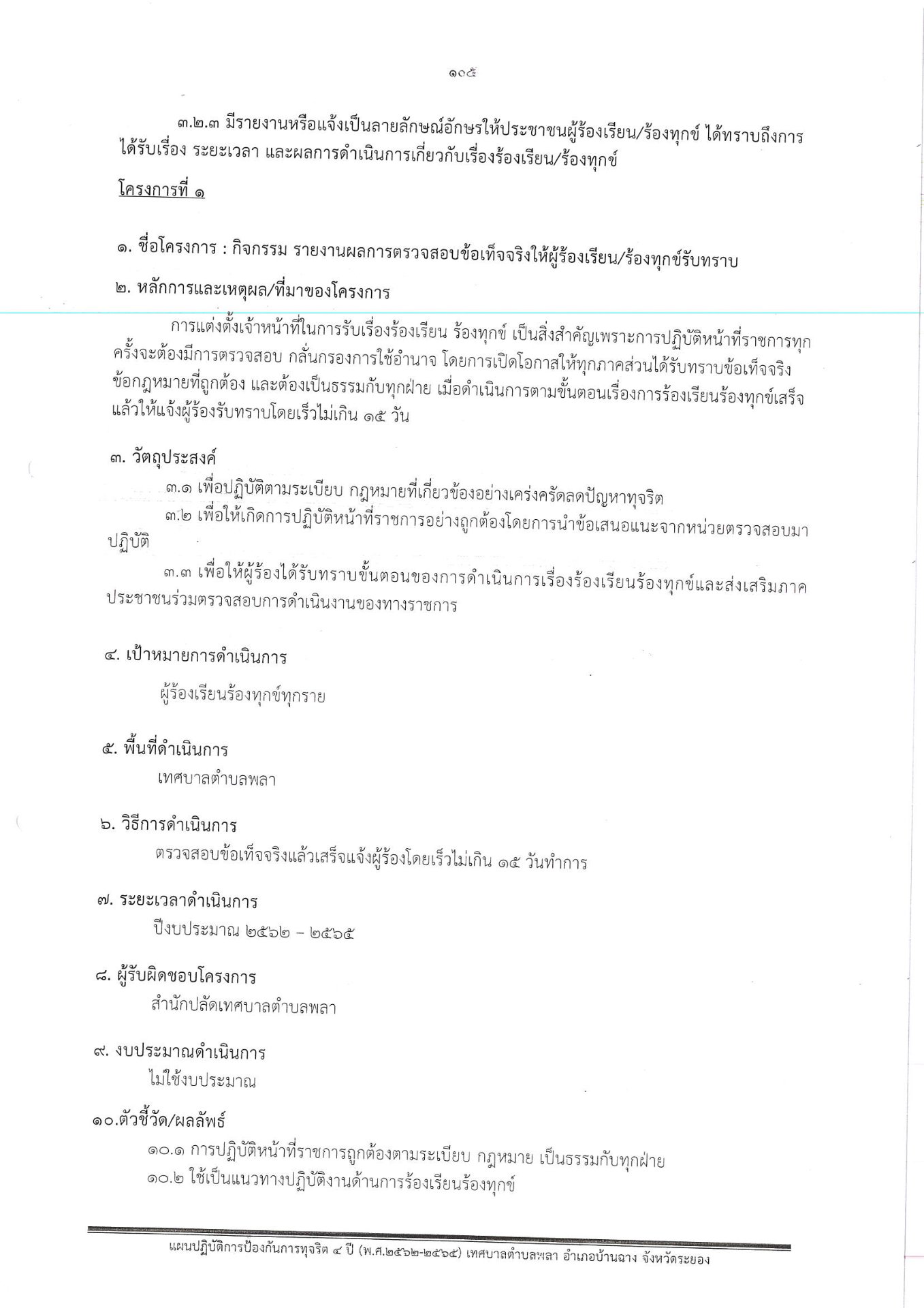 ๑๐๕

๓.๒.๓ มีรายงานหรือแจ้งเป็นลายลักษณ์อักษรให้ประชาชนผู้ร้องเรียน/ร้องทุกข์ ได้ทราบถึงการได้รับเรื่อง ระยะเวลา และผลการดำเนินการเกี่ยวกับเรื่องร้องเรียน/ร้องทุกข์

โครงการที่ ๑

๑. ชื่อโครงการ : กิจกรรม รายงานผลการตรวจสอบข้อเท็จจริงให้ผู้ร้องเรียน/ร้องทุกข์รับทราบ

๒. หลักการและเหตุผล/ที่มาของโครงการ

การแต่งตั้งเจ้าหน้าที่ในการรับเรื่องร้องเรียน ร้องทุกข์ เป็นสิ่งสำคัญเพราะการปฏิบัติหน้าที่ราชการทุกครั้งจะต้องมีการตรวจสอบ กลั่นกรองการใช้อำนาจ โดยการเปิดโอกาสให้ทุกภาคส่วนได้รับทราบข้อเท็จจริง ข้อกฎหมายที่ถูกต้อง และต้องเป็นธรรมกับทุกฝ่าย เมื่อดำเนินการตามขั้นตอนเรื่องการร้องเรียนร้องทุกข์เสร็จแล้วให้แจ้งผู้ร้องรับทราบโดยเร็วไม่เกิน ๑๕ วัน

๓. วัตถุประสงค์

๓.๑ เพื่อปฏิบัติตามระเบียบ กฎหมายที่เกี่ยวข้องอย่างเคร่งครัดลดปัญหาทุจริต

๓.๒ เพื่อให้เกิดการปฏิบัติหน้าที่ราชการอย่างถูกต้องโดยการนำข้อเสนอแนะจากหน่วยตรวจสอบมาปฏิบัติ

๓.๓ เพื่อให้ผู้ร้องได้รับทราบขั้นตอนของการดำเนินการเรื่องร้องเรียนร้องทุกข์และส่งเสริมภาคประชาชนร่วมตรวจสอบการดำเนินงานของทางราชการ

๔. เป้าหมายการดำเนินการ

ผู้ร้องเรียนร้องทุกข์ทุกราย

๕. พื้นที่ดำเนินการ

เทศบาลตำบลพลา

๖. วิธีการดำเนินการ

ตรวจสอบข้อเท็จจริงแล้วเสร็จแจ้งผู้ร้องโดยเร็วไม่เกิน ๑๕ วันทำการ

๗. ระยะเวลาดำเนินการ

ปีงบประมาณ ๒๕๖๒ – ๒๕๖๕

๘. ผู้รับผิดชอบโครงการ

สำนักปลัดเทศบาลตำบลพลา

๙. งบประมาณดำเนินการ

ไม่ใช้งบประมาณ

๑๐.ตัวชี้วัด/ผลลัพธ์

๑๐.๑ การปฏิบัติหน้าที่ราชการถูกต้องตามระเบียบ กฎหมาย เป็นธรรมกับทุกฝ่าย

๑๐.๒ ใช้เป็นแนวทางปฏิบัติงานด้านการร้องเรียนร้องทุกข์

แผนปฏิบัติการป้องกันการทุจริต ๔ ปี (พ.ศ.๒๕๖๒-๒๕๖๕) เทศบาลตำบลพลา อำเภอบ้านฉาง จังหวัดระยอง